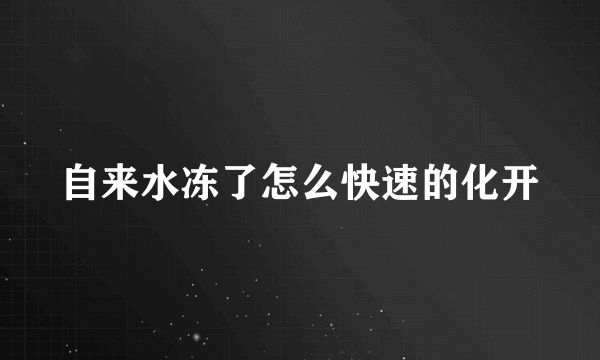 自来水冻了怎么快速的化开